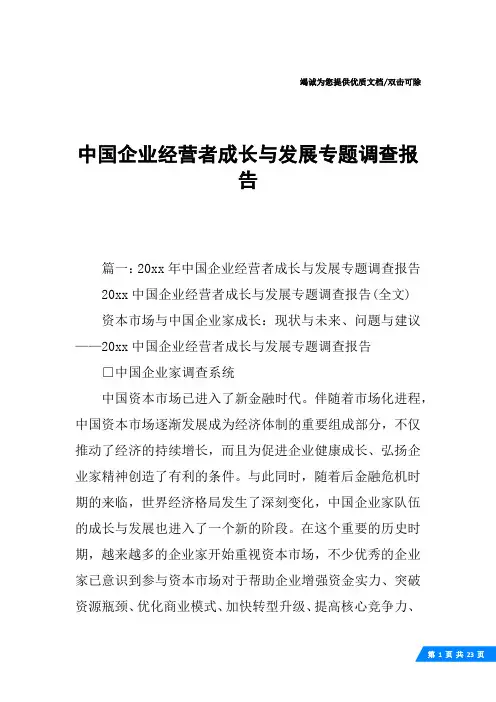 竭诚为您提供优质文档/双击可除

中国企业经营者成长与发展专题调查报告

篇一：20xx 年中国企业经营者成长与发展专题调查报告

20xx 中国企业经营者成长与发展专题调查报告(全文)

资本市场与中国企业家成长：现状与未来、问题与建议——20xx 中国企业经营者成长与发展专题调查报告

□中国企业家调查系统

中国资本市场已进入了新金融时代。伴随着市场化进程，中国资本市场逐渐发展成为经济体制的重要组成部分，不仅推动了经济的持续增长，而且为促进企业健康成长、弘扬企业家精神创造了有利的条件。与此同时，随着后金融危机时期的来临，世界经济格局发生了深刻变化，中国企业家队伍的成长与发展也进入了一个新的阶段。在这个重要的历史时期，越来越多的企业家开始重视资本市场，不少优秀的企业家已意识到参与资本市场对于帮助企业增强资金实力、突破资源瓶颈、优化商业模式、加快转型升级、提高核心竞争力、

第 1 页 共 23 页